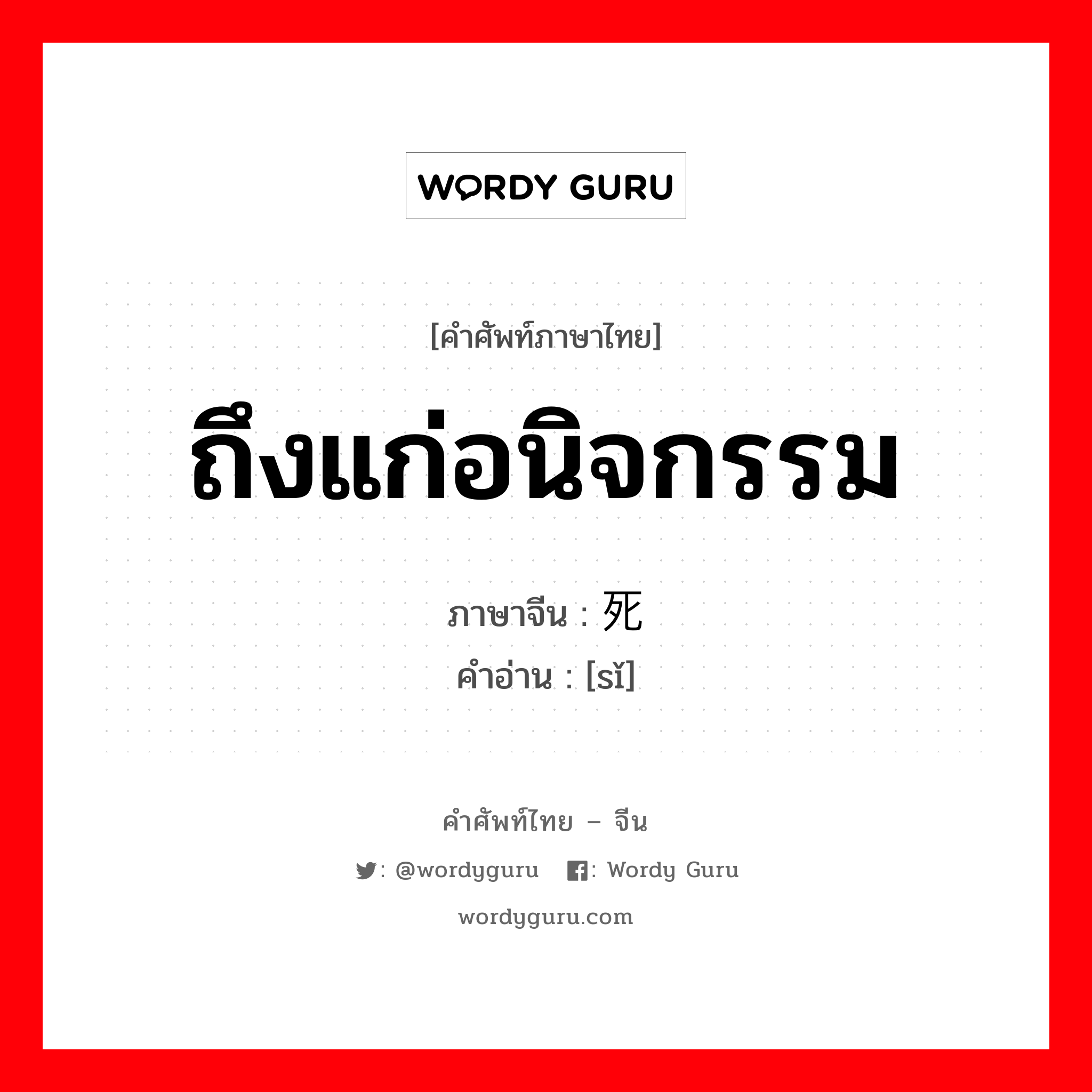 WORDY GURU

[คำศัพท์ภาษาไทย]

ถึงแก่อนิจกรรม

ภาษาจีน : 死
คำอ่าน : [sǐ]

คำศัพท์ไทย – จีน

: @wordyguru : Wordy Guru

wordyguru.com